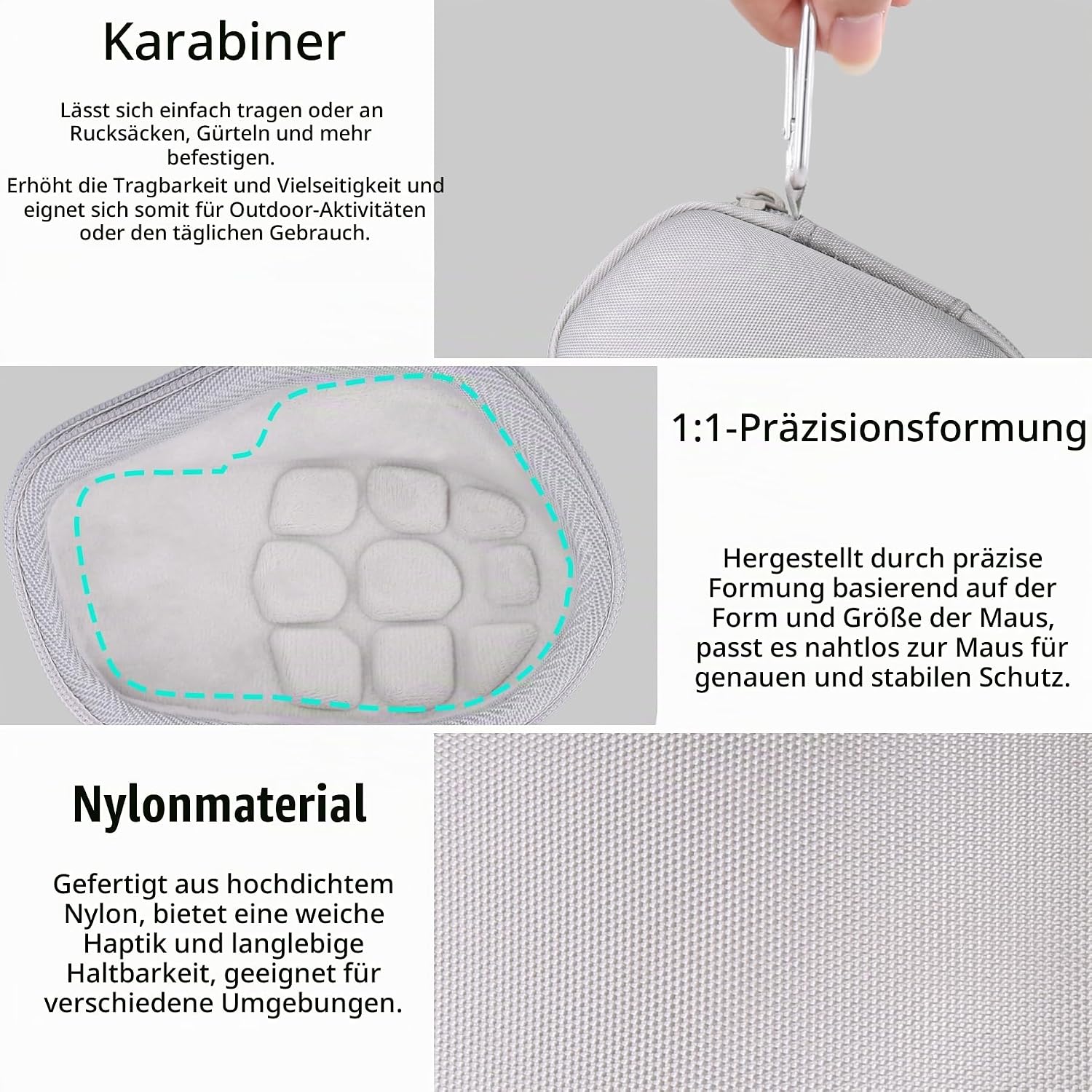 Karabiner

Lässt sich einfach tragen oder an Rucksäcken, Gürteln und mehr befestigen.
Erhöht die Tragbarkeit und Vielseitigkeit und eignet sich somit für Outdoor-Aktivitäten oder den täglichen Gebrauch.

1:1-Präzisionsformung

Hergestellt durch präzise Formung basierend auf der Form und Größe der Maus, passt es nahtlos zur Maus für genauen und stabilen Schutz.

Nylonmaterial

Gefertigt aus hochdichtem Nylon, bietet eine weiche Haptik und langlebige Haltbarkeit, geeignet für verschiedene Umgebungen.